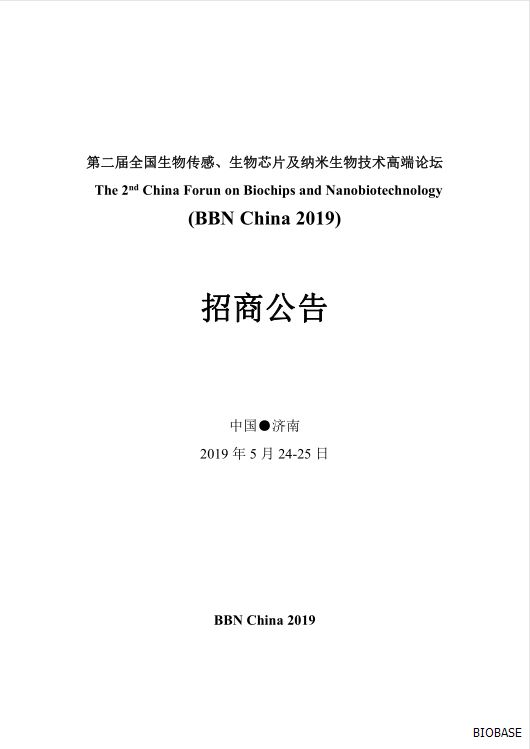 第二届全国生物传感、生物芯片及纳米生物技术高端论坛
The 2$^{nd}$ China Forun on Biochips and Nanobiotechnology
(BBN China 2019)

招商公告

中国●济南
2019 年 5 月 24-25 日

BBN China 2019

BIOBASE